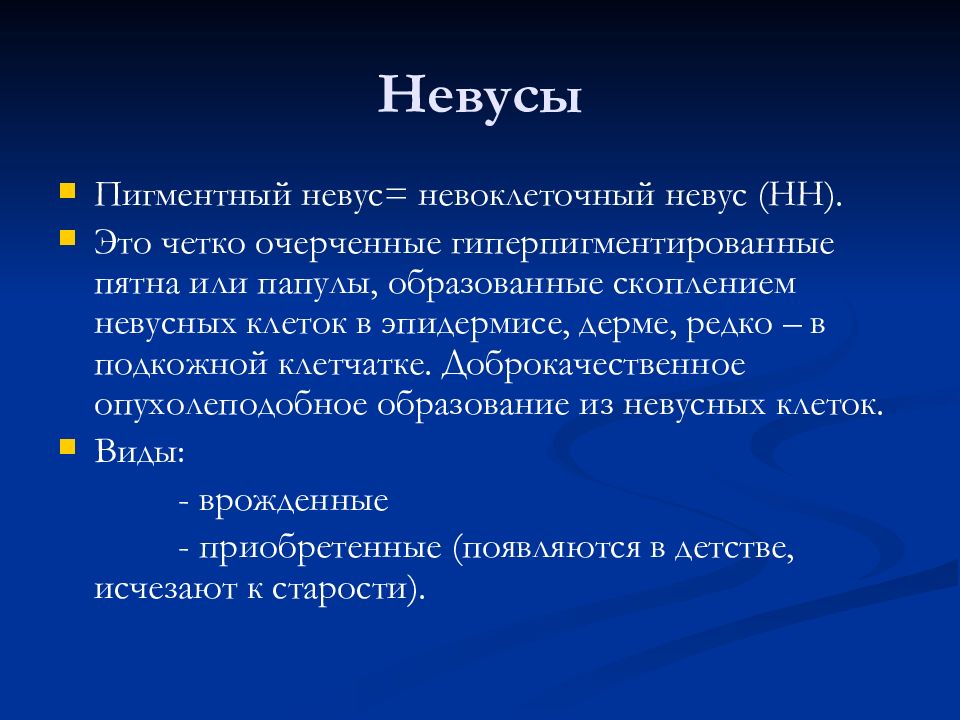 Невусы

Пигментный невус= невоклеточный невус (НН).

Это четко очерченные гиперпигментированные пятна или папулы, образованные скоплением невусных клеток в эпидермисе, дерме, редко – в подкожной клетчатке. Доброкачественное опухолеподобное образование из невусных клеток.

Виды:

- врожденные

- приобретенные (появляются в детстве, исчезают к старости).